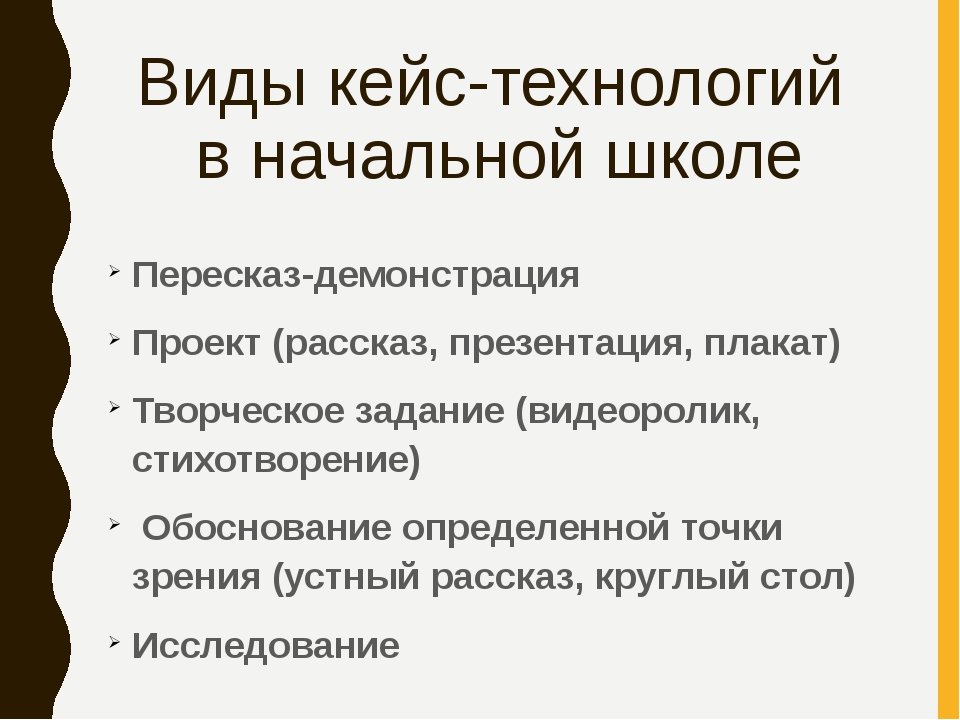 Виды кейс-технологий
в начальной школе

➢ Пересказ-демонстрация

➢ Проект (рассказ, презентация, плакат)

➢ Творческое задание (видеоролик, стихотворение)

➢ Обоснование определенной точки зрения (устный рассказ, круглый стол)

➢ Исследование